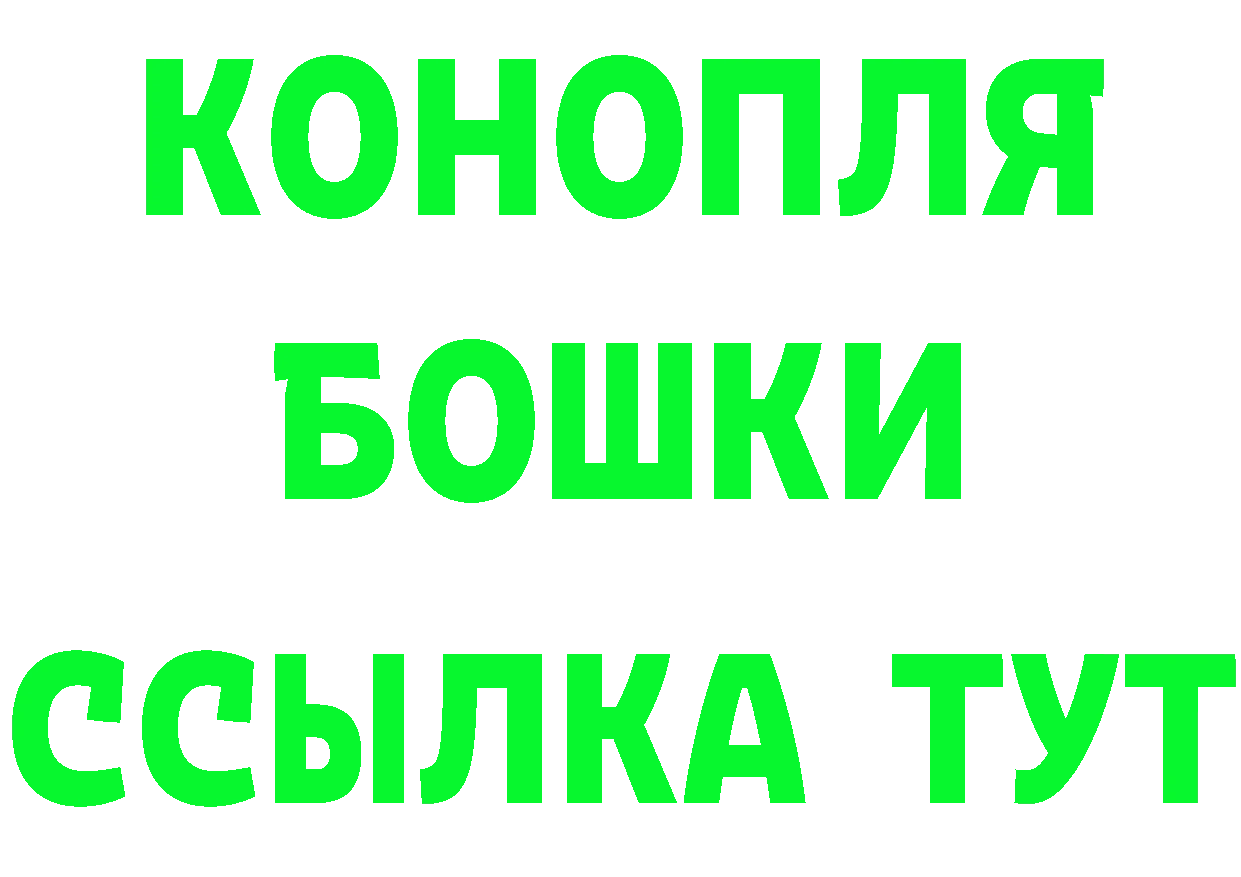 КОНОПЛЯ
БОШКИ
ССЫЛКА ТУТ